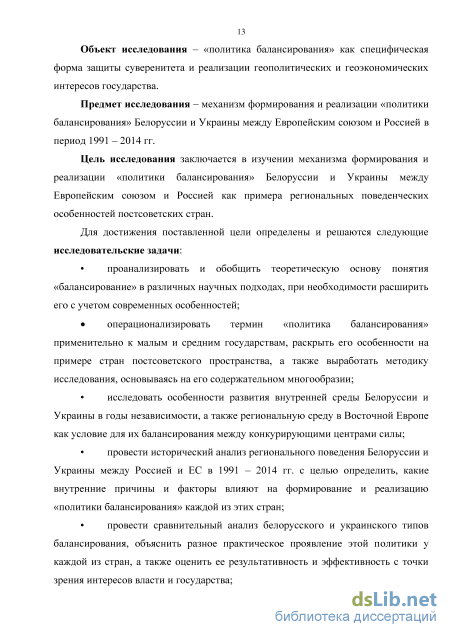 13

Объект исследования – «политика балансирования» как специфическая форма защиты суверенитета и реализации геополитических и геоэкономических интересов государства.

Предмет исследования – механизм формирования и реализации «политики балансирования» Белоруссии и Украины между Европейским союзом и Россией в период 1991 – 2014 гг.

Цель исследования заключается в изучении механизма формирования и реализации «политики балансирования» Белоруссии и Украины между Европейским союзом и Россией как примера региональных поведенческих особенностей постсоветских стран.

Для достижения поставленной цели определены и решаются следующие исследовательские задачи:

• проанализировать и обобщить теоретическую основу понятия «балансирование» в различных научных подходах, при необходимости расширить его с учетом современных особенностей;

• операционализировать термин «политика балансирования» применительно к малым и средним государствам, раскрыть его особенности на примере стран постсоветского пространства, а также выработать методику исследования, основываясь на его содержательном многообразии;

• исследовать особенности развития внутренней среды Белоруссии и Украины в годы независимости, а также региональную среду в Восточной Европе как условие для их балансирования между конкурирующими центрами силы;

• провести исторический анализ регионального поведения Белоруссии и Украины между Россией и ЕС в 1991 – 2014 гг. с целью определить, какие внутренние причины и факторы влияют на формирование и реализацию «политики балансирования» каждой из этих стран;

• провести сравнительный анализ белорусского и украинского типов балансирования, объяснить разное практическое проявление этой политики у каждой из стран, а также оценить ее результативность и эффективность с точки зрения интересов власти и государства;

dsLib.net
библиотека диссертаций